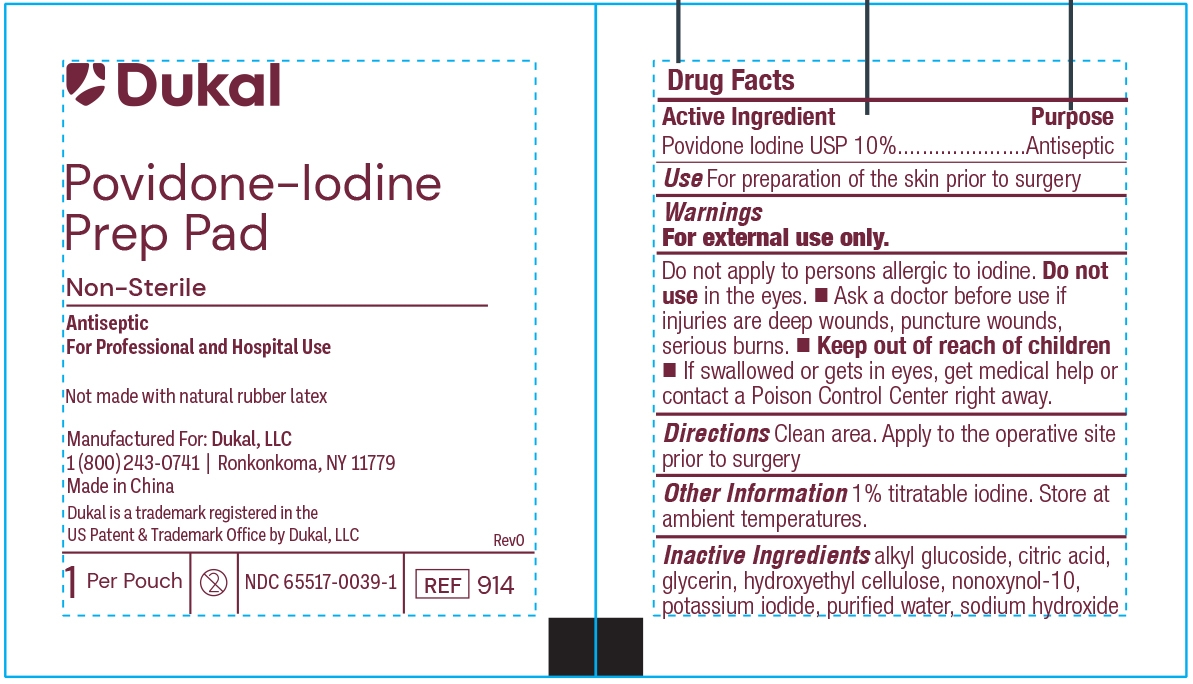 Dukal

Povidone-Iodine Prep Pad

Non-Sterile

Antiseptic
For Professional and Hospital Use

Not made with natural rubber latex

Manufactured For: Dukal, LLC
1 (800) 243-0741 | Ronkonkoma, NY 11779
Made in China
Dukal is a trademark registered in the US Patent & Trademark Office by Dukal, LLC

Rev0

1 Per Pouch

NDC 65517-0039-1

REF 914

Drug Facts

Active Ingredient Purpose
Povidone Iodine USP 10% Antiseptic

Use For preparation of the skin prior to surgery

Warnings
For external use only.

Do not apply to persons allergic to iodine. Do not use in the eyes. ■ Ask a doctor before use if injuries are deep wounds, puncture wounds, serious burns. ■ Keep out of reach of children ■ If swallowed or gets in eyes, get medical help or contact a Poison Control Center right away.

Directions Clean area. Apply to the operative site prior to surgery

Other Information 1% titratable iodine. Store at ambient temperatures.

Inactive Ingredients alkyl glucoside, citric acid, glycerin, hydroxyethyl cellulose, nonoxynol-10, potassium iodide, purified water, sodium hydroxide